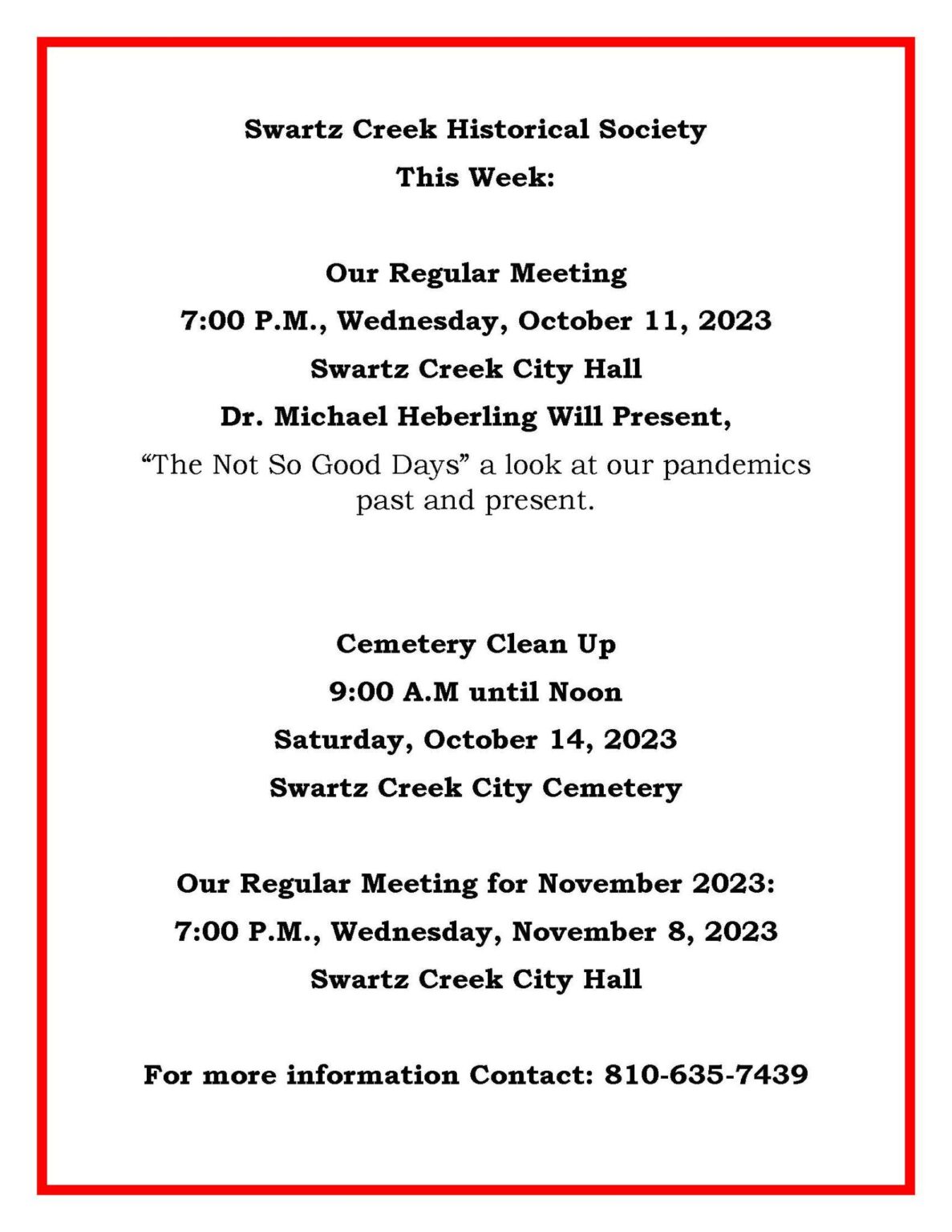 Swartz Creek Historical Society
This Week:

Our Regular Meeting
7:00 P.M., Wednesday, October 11, 2023
Swartz Creek City Hall
Dr. Michael Heberling Will Present,
“The Not So Good Days” a look at our pandemics past and present.

Cemetery Clean Up
9:00 A.M until Noon
Saturday, October 14, 2023
Swartz Creek City Cemetery

Our Regular Meeting for November 2023:
7:00 P.M., Wednesday, November 8, 2023
Swartz Creek City Hall

For more information Contact: 810-635-7439